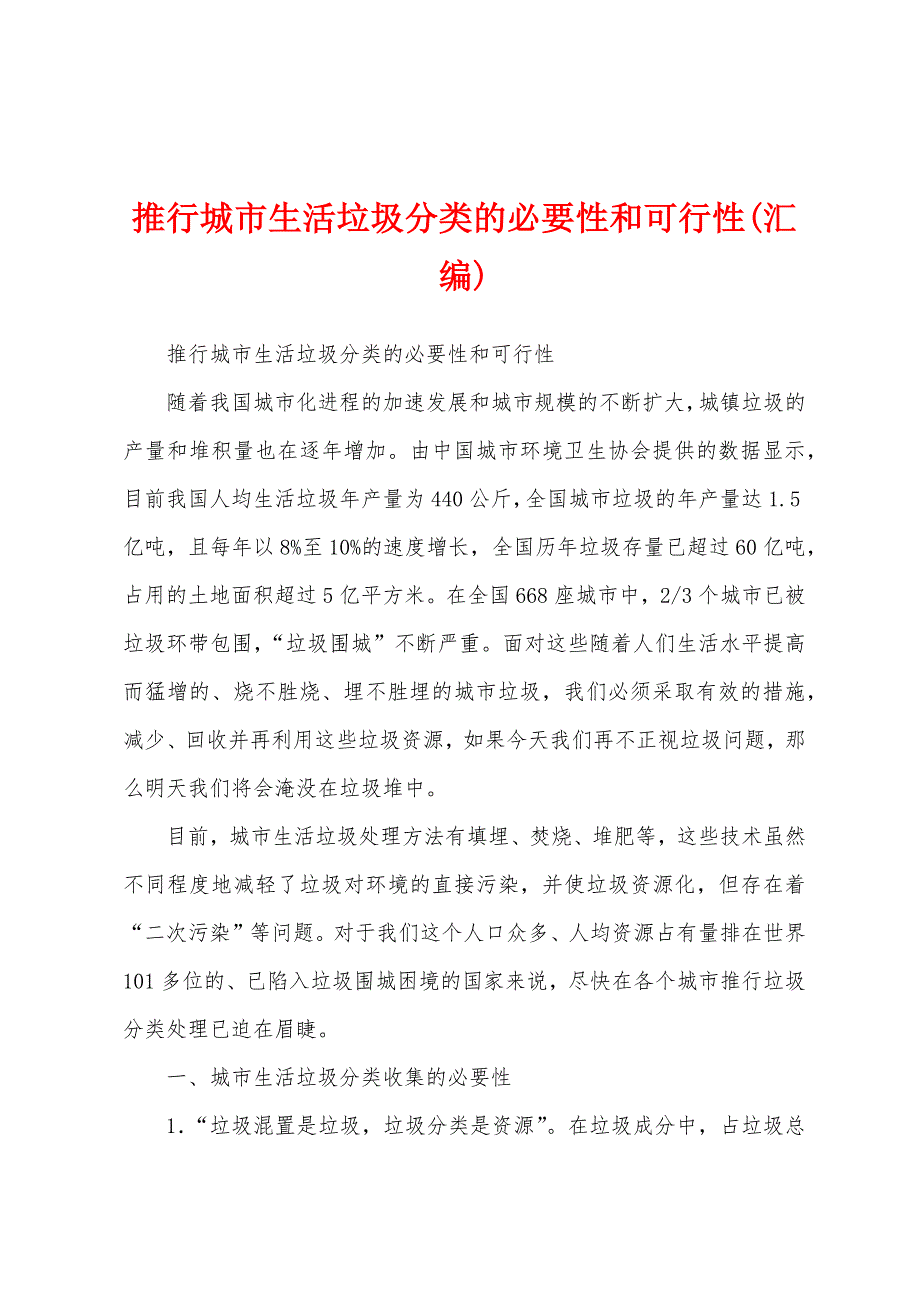 推行城市生活垃圾分类的必要性和可行性(汇编)

推行城市生活垃圾分类的必要性和可行性

随着我国城市化进程的加速发展和城市规模的不断扩大,城镇垃圾的产量和堆积量也在逐年增加。由中国城市环境卫生协会提供的数据显示,目前我国人均生活垃圾年产量为440公斤,全国城市垃圾的年产量达1.5亿吨,且每年以8%至10%的速度增长,全国历年垃圾存量已超过60亿吨,占用的土地面积超过5亿平方米。在全国668座城市中,2/3个城市已被垃圾环带包围,“垃圾围城”不断严重。面对这些随着人们生活水平提高而猛增的、烧不胜烧、埋不胜埋的城市垃圾,我们必须采取有效的措施,减少、回收并再利用这些垃圾资源,如果今天我们再不正视垃圾问题,那么明天我们将会淹没在垃圾堆中。

目前,城市生活垃圾处理方法有填埋、焚烧、堆肥等,这些技术虽然不同程度地减轻了垃圾对环境的直接污染,并使垃圾资源化,但存在着“二次污染”等问题。对于我们这个人口众多、人均资源占有量排在世界101多位的、已陷入垃圾围城困境的国家来说,尽快在各个城市推行垃圾分类处理已迫在眉睫。

一、城市生活垃圾分类收集的必要性

1.“垃圾混置是垃圾,垃圾分类是资源”。在垃圾成分中,占垃圾总